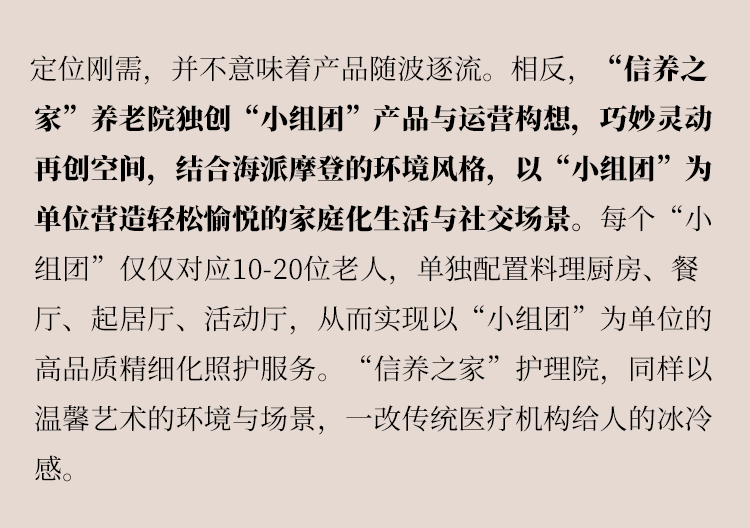 定位刚需，并不意味着产品随波逐流。相反，“信养之家”养老院独创“小组团”产品与运营构想，巧妙灵动再创空间，结合海派摩登的环境风格，以“小组团”为单位营造轻松愉悦的家庭化生活与社交场景。每个“小组团”仅仅对应10-20位老人，单独配置料理厨房、餐厅、起居厅、活动厅，从而实现以“小组团”为单位的高品质精细化照护服务。“信养之家”护理院，同样以温馨艺术的环境与场景，一改传统医疗机构给人的冰冷感。